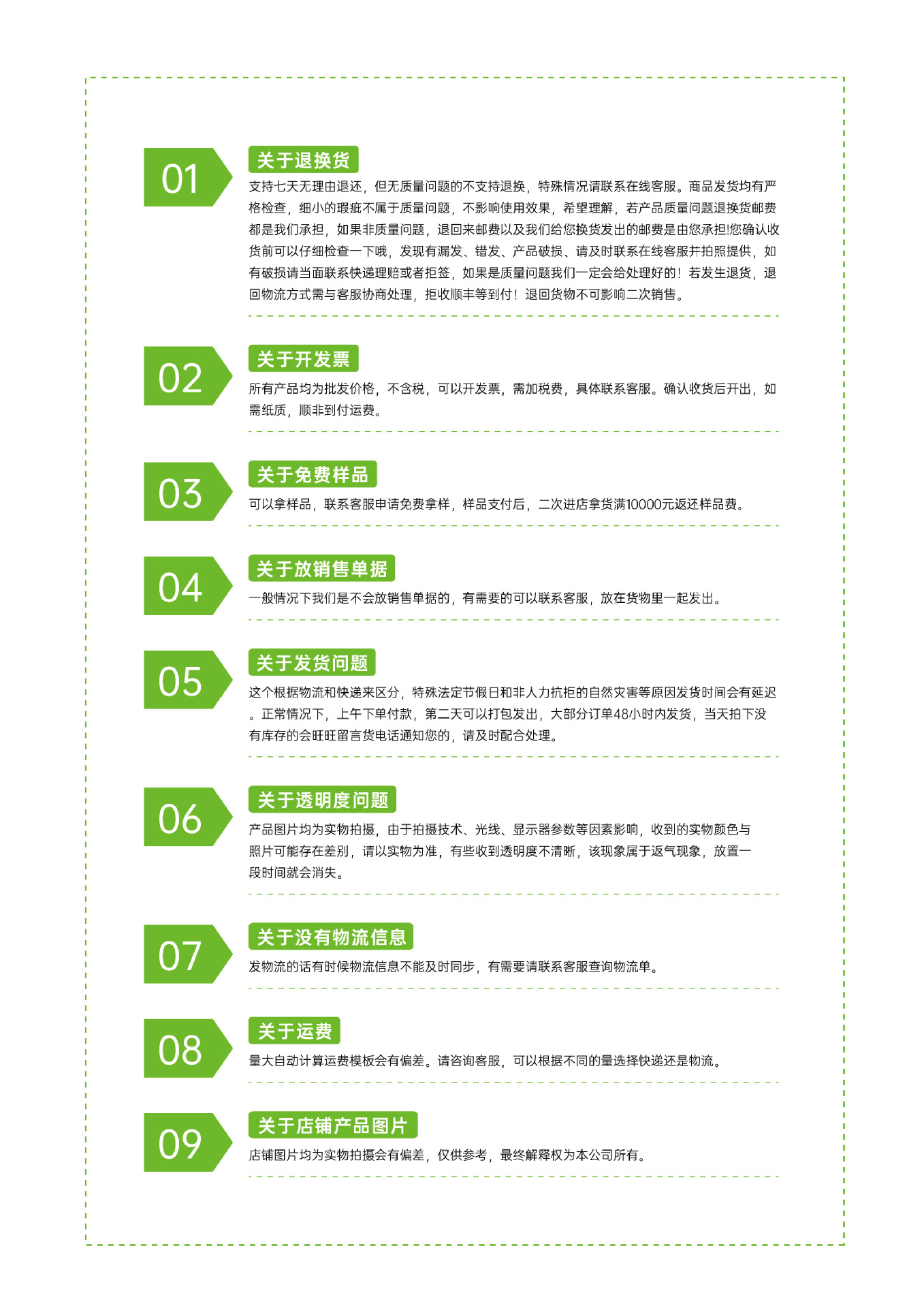 01

关于退换货

支持七天无理由退还，但无质量问题的不支持退换，特殊情况请联系在线客服。商品发货均有严格检查，细小的瑕疵不属于质量问题，不影响使用效果，希望理解，若产品质量问题退换货邮费都是我们承担，如果非质量问题，退回来邮费以及我们给您换货发出的邮费是由您承担!您确认收货前可以仔细检查一下哦，发现有漏发、错发、产品破损、请及时联系在线客服并拍照提供，如有破损请当面联系快递理赔或者拒签，如果是质量问题我们一定会给处理好的！若发生退货，退回物流方式需与客服协商处理，拒收顺丰等到付！退回货物不可影响二次销售。

02

关于开发票

所有产品均为批发价格，不含税，可以开发票，需加税费，具体联系客服。确认收货后开出，如需纸质，顺非到付运费。

03

关于免费样品

可以拿样品，联系客服申请免费拿样，样品支付后，二次进店拿货满10000元返还样品费。

04

关于放销售单据

一般情况下我们是不会放销售单据的，有需要的可以联系客服，放在货物里一起发出。

05

关于发货问题

这个根据物流和快递来区分，特殊法定节假日和非人力抗拒的自然灾害等原因发货时间会有延迟。正常情况下，上午下单付款，第二天可以打包发出，大部分订单48小时内发货，当天拍下没有库存的会旺旺留言货电话通知您的，请及时配合处理。

06

关于透明度问题

产品图片均为实物拍摄，由于拍摄技术、光线、显示器参数等因素影响，收到的实物颜色与照片可能存在差别，请以实物为准，有些收到透明度不清晰，该现象属于返气现象，放置一段时间就会消失。

07

关于没有物流信息

发物流的话有时候物流信息不能及时同步，有需要请联系客服查询物流单。

08

关于运费

量大自动计算运费模板会有偏差。请咨询客服，可以根据不同的量选择快递还是物流。

09

关于店铺产品图片

店铺图片均为实物拍摄会有偏差，仅供参考，最终解释权为本公司所有。